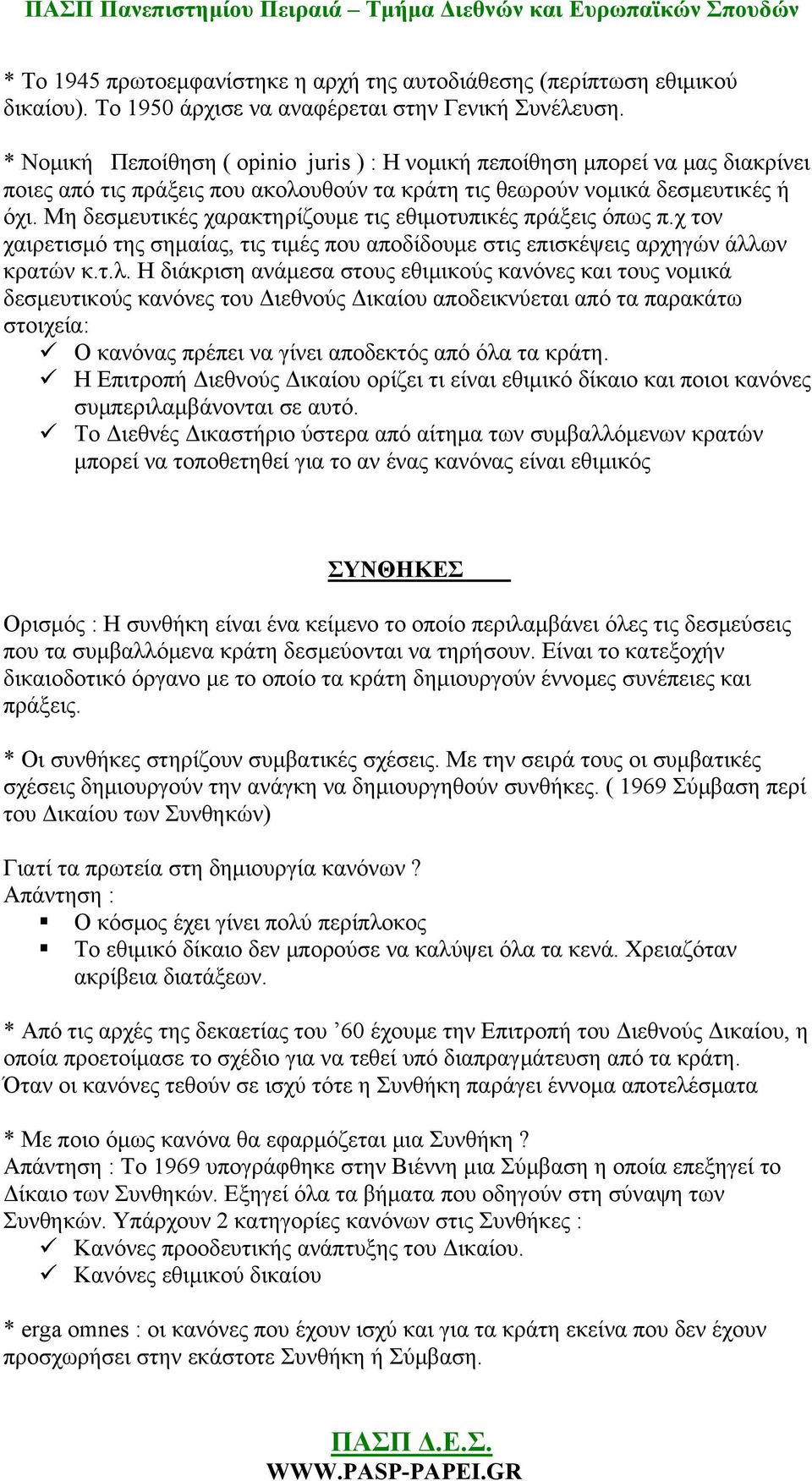 ΠΑΣΠ Πανεπιστημίου Πειραιά – Τμήμα Διεθνών και Ευρωπαϊκών Σπουδών

* Το 1945 πρωτοεμφανίστηκε η αρχή της αυτοδιάθεσης (περίπτωση εθιμικού δικαίου). Το 1950 άρχισε να αναφέρεται στην Γενική Συνέλευση.

* Νομική Πεποίθηση ( opinio juris ) : Η νομική πεποίθηση μπορεί να μας διακρίνει ποιες από τις πράξεις που ακολουθούν τα κράτη τις θεωρούν νομικά δεσμευτικές ή όχι. Μη δεσμευτικές χαρακτηρίζουμε τις εθιμοτυπικές πράξεις όπως π.χ τον χαιρετισμό της σημαίας, τις τιμές που αποδίδουμε στις επισκέψεις αρχηγών άλλων κρατών κ.τ.λ. Η διάκριση ανάμεσα στους εθιμικούς κανόνες και τους νομικά δεσμευτικούς κανόνες του Διεθνούς Δικαίου αποδεικνύεται από τα παρακάτω στοιχεία:
✓ Ο κανόνας πρέπει να γίνει αποδεκτός από όλα τα κράτη.
✓ Η Επιτροπή Διεθνούς Δικαίου ορίζει τι είναι εθιμικό δίκαιο και ποιοι κανόνες συμπεριλαμβάνονται σε αυτό.
✓ Το Διεθνές Δικαστήριο ύστερα από αίτημα των συμβαλλόμενων κρατών μπορεί να τοποθετηθεί για το αν ένας κανόνας είναι εθιμικός

ΣΥΝΘΗΚΕΣ

Ορισμός : Η συνθήκη είναι ένα κείμενο το οποίο περιλαμβάνει όλες τις δεσμεύσεις που τα συμβαλλόμενα κράτη δεσμεύονται να τηρήσουν. Είναι το κατεξοχήν δικαιοδοτικό όργανο με το οποίο τα κράτη δημιουργούν έννομες συνέπειες και πράξεις.

* Οι συνθήκες στηρίζουν συμβατικές σχέσεις. Με την σειρά τους οι συμβατικές σχέσεις δημιουργούν την ανάγκη να δημιουργηθούν συνθήκες. ( 1969 Σύμβαση περί του Δικαίου των Συνθηκών)

Γιατί τα πρωτεία στη δημιουργία κανόνων ?
Απάντηση :
▪ Ο κόσμος έχει γίνει πολύ περίπλοκος
▪ Το εθιμικό δίκαιο δεν μπορούσε να καλύψει όλα τα κενά. Χρειαζόταν ακρίβεια διατάξεων.

* Από τις αρχές της δεκαετίας του ’60 έχουμε την Επιτροπή του Διεθνούς Δικαίου, η οποία προετοίμασε το σχέδιο για να τεθεί υπό διαπραγμάτευση από τα κράτη. Όταν οι κανόνες τεθούν σε ισχύ τότε η Συνθήκη παράγει έννομα αποτελέσματα

* Με ποιο όμως κανόνα θα εφαρμόζεται μια Συνθήκη ?
Απάντηση : Το 1969 υπογράφθηκε στην Βιέννη μια Σύμβαση η οποία επεξηγεί το Δίκαιο των Συνθηκών. Εξηγεί όλα τα βήματα που οδηγούν στη σύναψη των Συνθηκών. Υπάρχουν 2 κατηγορίες κανόνων στις Συνθήκες :
✓ Κανόνες προοδευτικής ανάπτυξης του Δικαίου.
✓ Κανόνες εθιμικού δικαίου

* erga omnes : οι κανόνες που έχουν ισχύ και για τα κράτη εκείνα που δεν έχουν προσχωρήσει στην εκάστοτε Συνθήκη ή Σύμβαση.

ΠΑΣΠ Δ.Ε.Σ.
WWW.PASP-PAPEI.GR